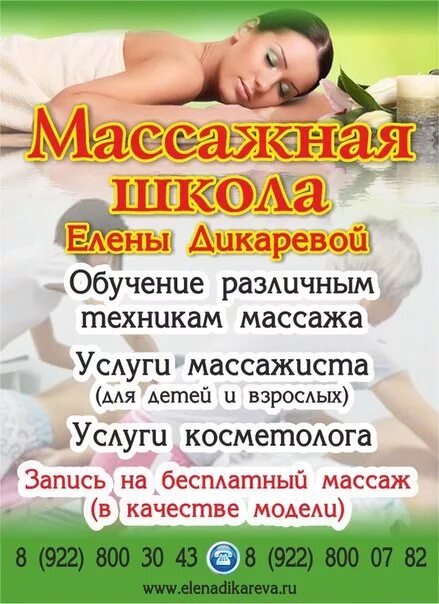 Массажная школа
Елены Дикаревой

Обучение различным техникам массажа

Услуги массажиста
(для детей и взрослых)

Услуги косметолога

Запись на бесплатный массаж
(в качестве модели)

8 (922) 800 30 43 8 (922) 800 07 82

www.elenadikareva.ru